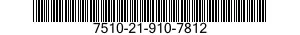 7510-21-910-7812